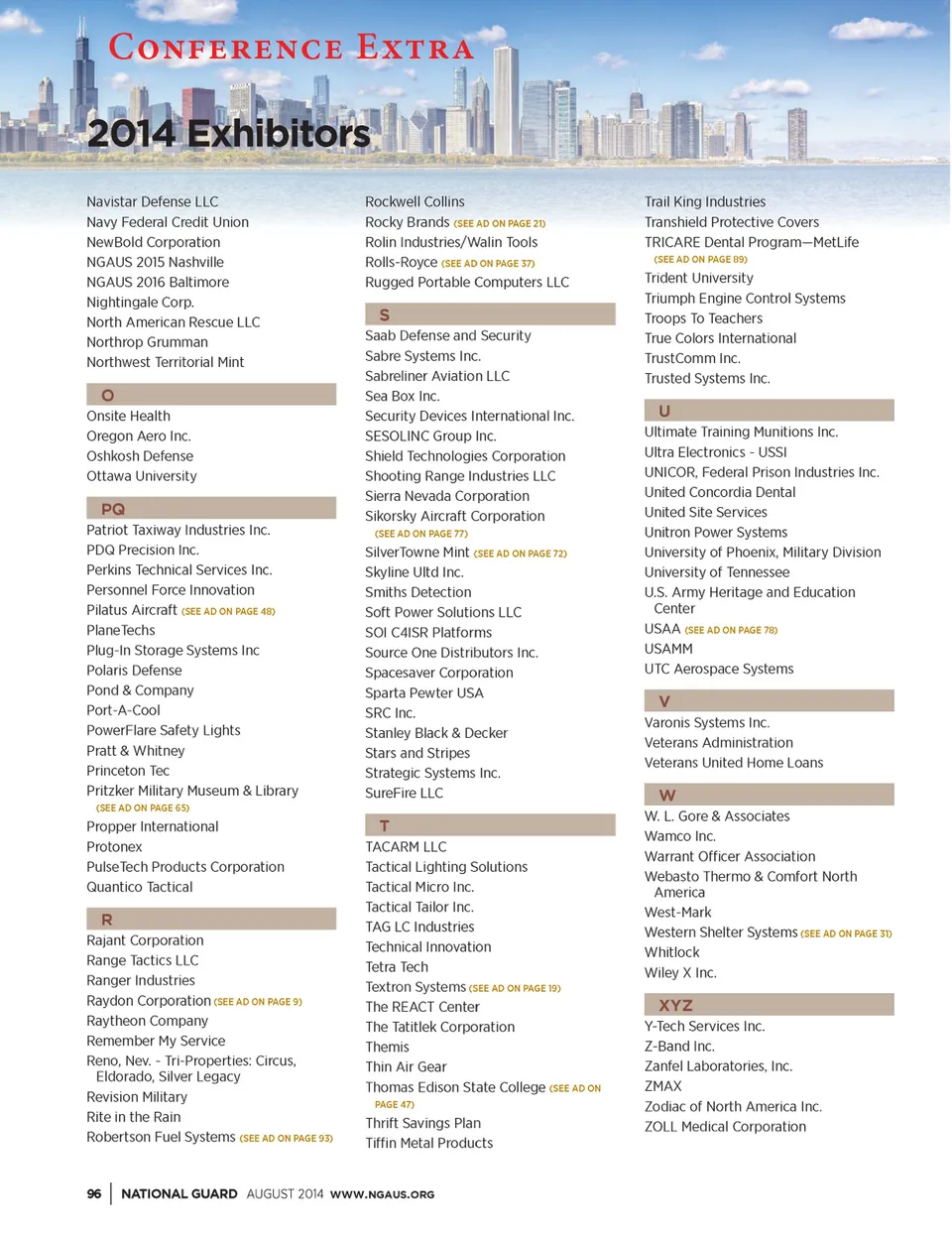 CONFERENCE EXTRA

2014 Exhibitors

Navistar Defense LLC
Navy Federal Credit Union
NewBold Corporation
NGAUS 2015 Nashville
NGAUS 2016 Baltimore
Nightingale Corp.
North American Rescue LLC
Northrop Grumman
Northwest Territorial Mint

O
Onsite Health
Oregon Aero Inc.
Oshkosh Defense
Ottawa University

PQ
Patriot Taxiway Industries Inc.
PDQ Precision Inc.
Perkins Technical Services Inc.
Personnel Force Innovation
Pilatus Aircraft (SEE AD ON PAGE 48)
PlaneTechs
Plug-In Storage Systems Inc
Polaris Defense
Pond & Company
Port-A-Cool
PowerFlare Safety Lights
Pratt & Whitney
Princeton Tec
Pritzker Military Museum & Library (SEE AD ON PAGE 65)
Propper International
Protonex
PulseTech Products Corporation
Quantico Tactical

R
Rajant Corporation
Range Tactics LLC
Ranger Industries
Raydon Corporation (SEE AD ON PAGE 9)
Raytheon Company
Remember My Service
Reno, Nev. - Tri-Properties: Circus, Eldorado, Silver Legacy
Revision Military
Rite in the Rain
Robertson Fuel Systems (SEE AD ON PAGE 93)

Rockwell Collins
Rocky Brands (SEE AD ON PAGE 21)
Rolin Industries/Walin Tools
Rolls-Royce (SEE AD ON PAGE 37)
Rugged Portable Computers LLC

S
Saab Defense and Security
Sabre Systems Inc.
Sabreliner Aviation LLC
Sea Box Inc.
Security Devices International Inc.
SESOLINC Group Inc.
Shield Technologies Corporation
Shooting Range Industries LLC
Sierra Nevada Corporation
Sikorsky Aircraft Corporation (SEE AD ON PAGE 77)
SilverTowne Mint (SEE AD ON PAGE 72)
Skyline Ultd Inc.
Smiths Detection
Soft Power Solutions LLC
SOI C4ISR Platforms
Source One Distributors Inc.
Spacesaver Corporation
Sparta Pewter USA
SRC Inc.
Stanley Black & Decker
Stars and Stripes
Strategic Systems Inc.
SureFire LLC

T
TACARM LLC
Tactical Lighting Solutions
Tactical Micro Inc.
Tactical Tailor Inc.
TAG LC Industries
Technical Innovation
Tetra Tech
Textron Systems (SEE AD ON PAGE 19)
The REACT Center
The Tatitlek Corporation
Themis
Thin Air Gear
Thomas Edison State College (SEE AD ON PAGE 47)
Thrift Savings Plan
Tiffin Metal Products

Trail King Industries
Transhield Protective Covers
TRICARE Dental Program—MetLife (SEE AD ON PAGE 89)
Trident University
Triumph Engine Control Systems
Troops To Teachers
True Colors International
TrustComm Inc.
Trusted Systems Inc.

U
Ultimate Training Munitions Inc.
Ultra Electronics - USSI
UNICOR, Federal Prison Industries Inc.
United Concordia Dental
United Site Services
Unitron Power Systems
University of Phoenix, Military Division
University of Tennessee
U.S. Army Heritage and Education Center
USAA (SEE AD ON PAGE 78)
USAMM
UTC Aerospace Systems

V
Varonis Systems Inc.
Veterans Administration
Veterans United Home Loans

W
W. L. Gore & Associates
Wamco Inc.
Warrant Officer Association
Webasto Thermo & Comfort North America
West-Mark
Western Shelter Systems (SEE AD ON PAGE 31)
Whitlock
Wiley X Inc.

XYZ
Y-Tech Services Inc.
Z-Band Inc.
Zanfel Laboratories, Inc.
ZMAX
Zodiac of North America Inc.
ZOLL Medical Corporation

96 | NATIONAL GUARD AUGUST 2014 WWW.NGAUS.ORG